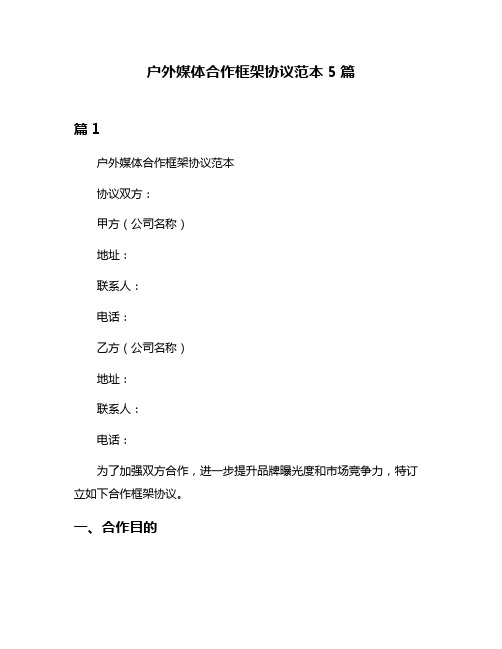 户外媒体合作框架协议范本 5 篇

篇 1

户外媒体合作框架协议范本

协议双方：

甲方（公司名称）

地址：

联系人：

电话：

乙方（公司名称）

地址：

联系人：

电话：

为了加强双方合作，进一步提升品牌曝光度和市场竞争力，特订立如下合作框架协议。

一、合作目的